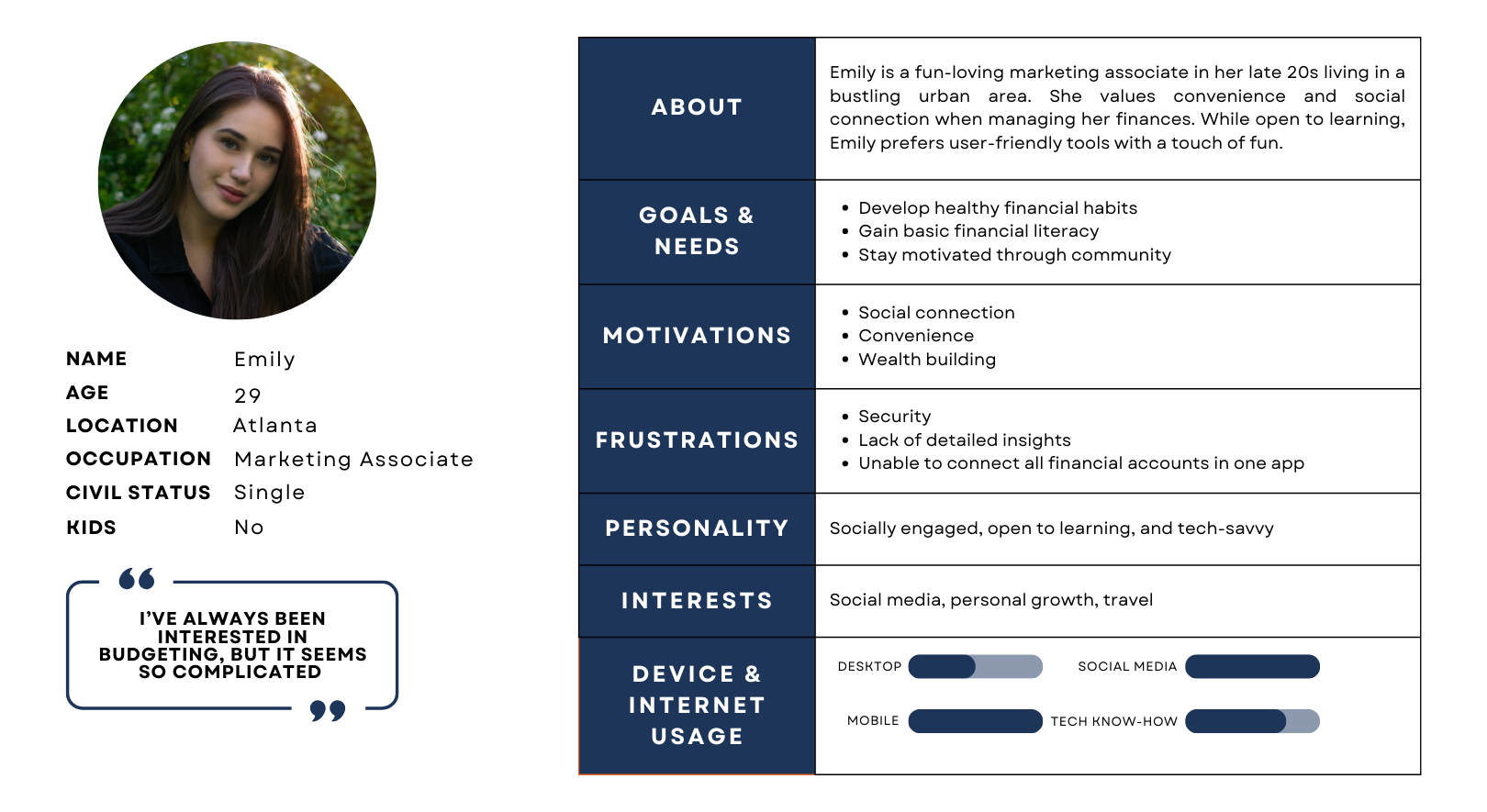 NAME Emily
AGE 29
LOCATION Atlanta
OCCUPATION Marketing Associate
CIVIL STATUS Single
KIDS No

I'VE ALWAYS BEEN INTERESTED IN BUDGETING, BUT IT SEEMS SO COMPLICATED

ABOUT

Emily is a fun-loving marketing associate in her late 20s living in a bustling urban area. She values convenience and social connection when managing her finances. While open to learning, Emily prefers user-friendly tools with a touch of fun.

GOALS & NEEDS

• Develop healthy financial habits
• Gain basic financial literacy
• Stay motivated through community

MOTIVATIONS

• Social connection
• Convenience
• Wealth building

FRUSTRATIONS

• Security
• Lack of detailed insights
• Unable to connect all financial accounts in one app

PERSONALITY

Socially engaged, open to learning, and tech-savvy

INTERESTS

Social media, personal growth, travel

DEVICE & INTERNET USAGE

DESKTOP
SOCIAL MEDIA
MOBILE
TECH KNOW-HOW